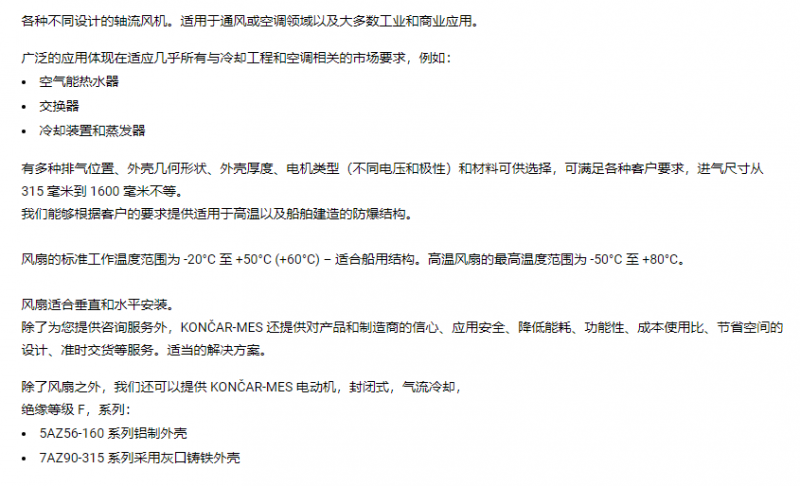 各种不同设计的轴流风机。适用于通风或空调领域以及大多数工业和商业应用。

广泛的应用体现在适应几乎所有与冷却工程和空调相关的市场要求，例如：
• 空气能热水器
• 交换器
• 冷却装置和蒸发器

有多种排气位置、外壳几何形状、外壳厚度、电机类型（不同电压和极性）和材料可供选择，可满足各种客户要求，进气尺寸从 315 毫米到 1600 毫米不等。
我们能够根据客户的要求提供适用于高温以及船舶建造的防爆结构。

风扇的标准工作温度范围为 -20°C 至 +50°C (+60°C) – 适合船用结构。高温风扇的最高温度范围为 -50°C 至 +80°C。

风扇适合垂直和水平安装。
除了为您提供咨询服务外，KONČAR-MES 还提供对产品和制造商的信心、应用安全、降低能耗、功能性、成本使用比、节省空间的设计、准时交货等服务。适当的解决方案。

除了风扇之外，我们还可以提供 KONČAR-MES 电动机，封闭式，气流冷却，
绝缘等级 F，系列：
• 5AZ56-160 系列铝制外壳
• 7AZ90-315 系列采用灰口铸铁外壳